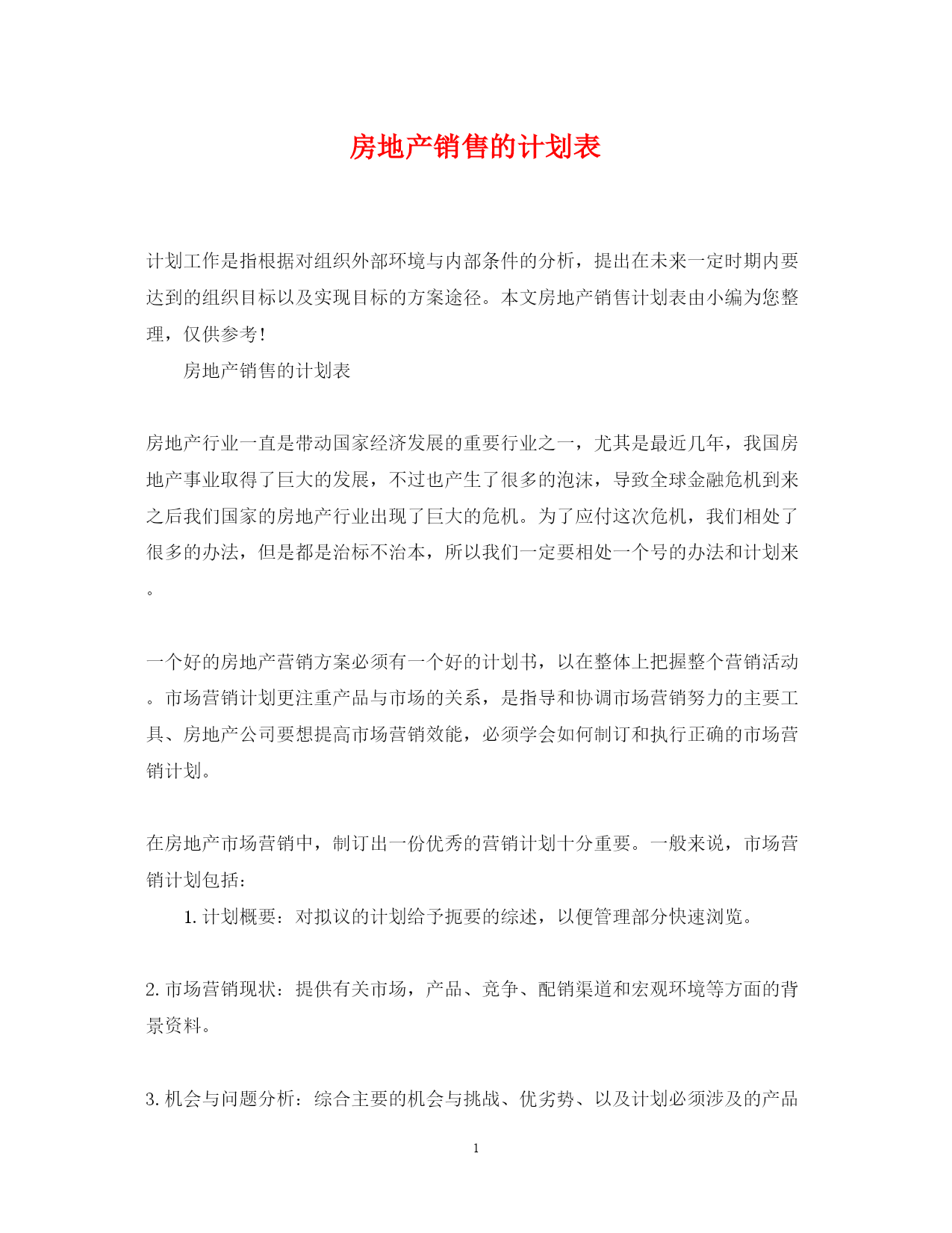 房地产销售的计划表

计划工作是指根据对组织外部环境与内部条件的分析，提出在未来一定时期内要达到的组织目标以及实现目标的方案途径。本文房地产销售计划表由小编为您整理，仅供参考！

房地产销售的计划表

房地产行业一直是带动国家经济发展的重要行业之一，尤其是最近几年，我国房地产事业取得了巨大的发展，不过也产生了很多的泡沫，导致全球金融危机到来之后我们国家的房地产行业出现了巨大的危机。为了应付这次危机，我们相处了很多的办法，但是都是治标不治本，所以我们一定要相处一个号的办法和计划来。

一个好的房地产营销方案必须有一个好的计划书，以在整体上把握整个营销活动。市场营销计划更注重产品与市场的关系，是指导和协调市场营销努力的主要工具、房地产公司要想提高市场营销效能，必须学会如何制订和执行正确的市场营销计划。

在房地产市场营销中，制订出一份优秀的营销计划十分重要。一般来说，市场营销计划包括：

1. 计划概要：对拟议的计划给予扼要的综述，以便管理部分快速浏览。

2. 市场营销现状：提供有关市场，产品、竞争、配销渠道和宏观环境等方面的背景资料。

3. 机会与问题分析：综合主要的机会与挑战、优劣势、以及计划必须涉及的产品

1